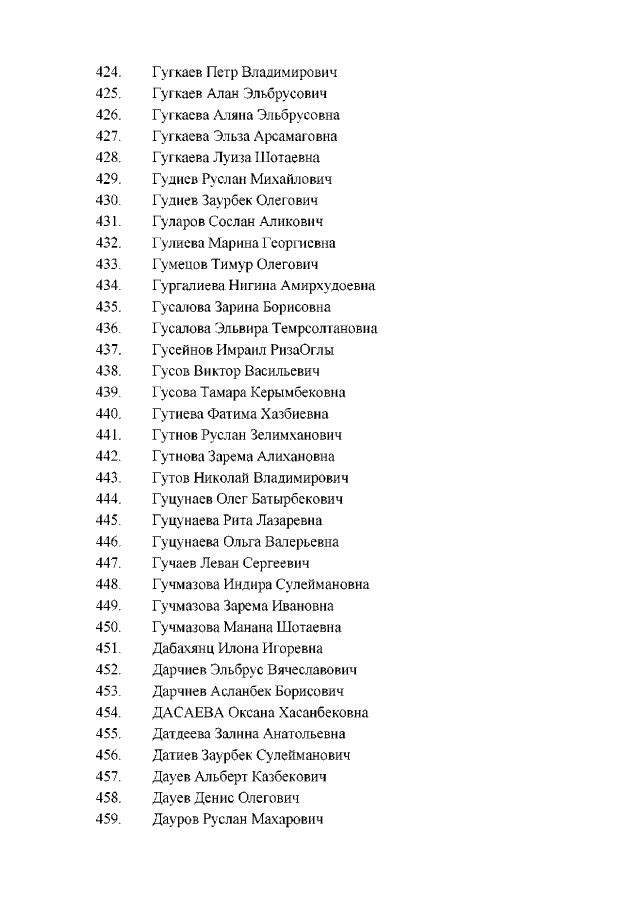 424. Гугкаев Петр Владимирович
425. Гугкаев Алан Эльбрусович
426. Гугкаева Аляна Эльбрусовна
427. Гугкаева Эльза Арсамаговна
428. Гугкаева Луиза Шотаевна
429. Гудиев Руслан Михайлович
430. Гудиев Заурбек Олегович
431. Гуларов Сослан Аликович
432. Гулиева Марина Георгиевна
433. Гумецов Тимур Олегович
434. Гургалиева Нигина Амирхудоевна
435. Гусалова Зарина Борисовна
436. Гусалова Эльвира Темрсолтановна
437. Гусейнов Имраил РизаОглы
438. Гусов Виктор Васильевич
439. Гусова Тамара Керымбековна
440. Гутиева Фатима Хазбиевна
441. Гутнов Руслан Зелимханович
442. Гутнова Зарема Алихановна
443. Гутов Николай Владимирович
444. Гуцунаев Олег Батырбекович
445. Гуцунаева Рита Лазаревна
446. Гуцунаева Ольга Валерьевна
447. Гучаев Леван Сергеевич
448. Гучмазова Индира Сулеймановна
449. Гучмазова Зарема Ивановна
450. Гучмазова Манана Шотаевна
451. Дабахянц Илона Игоревна
452. Дарчиев Эльбрус Вячеславович
453. Дарчиев Асланбек Борисович
454. ДАСАЕВА Оксана Хасанбековна
455. Датдеева Залина Анатольевна
456. Датиев Заурбек Сулейманович
457. Дауев Альберт Казбекович
458. Дауев Денис Олегович
459. Дауров Руслан Махарович